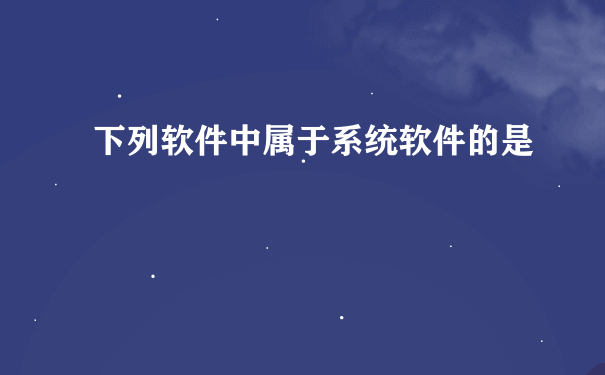 下列软件中属于系统软件的是